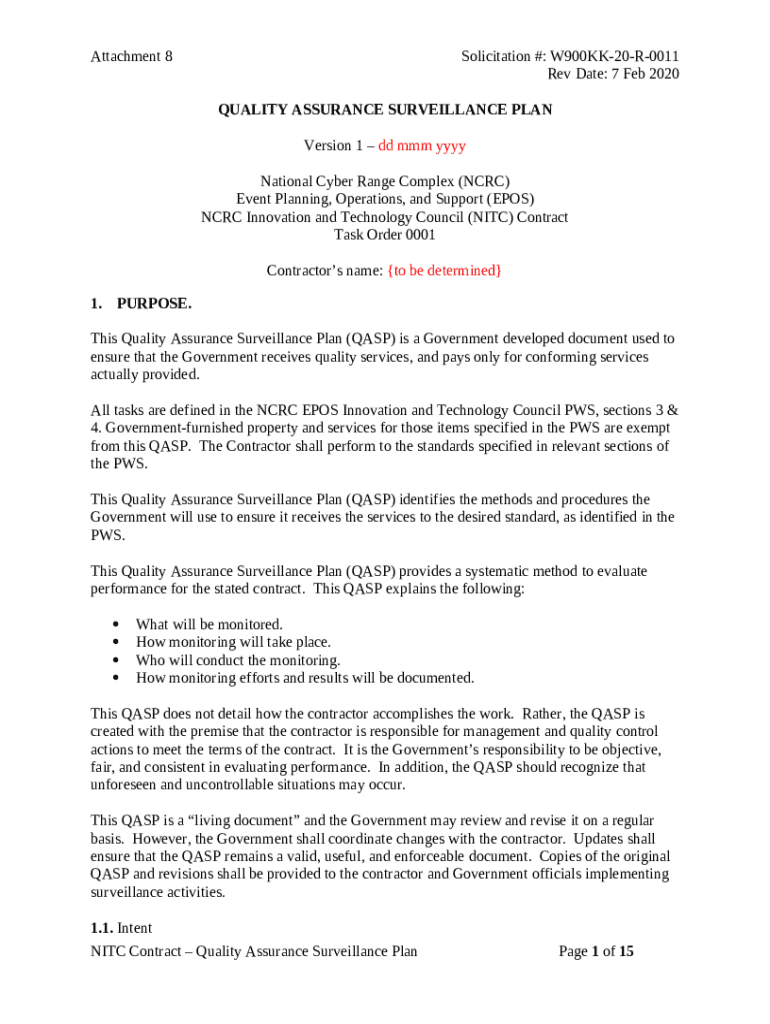 Attachment 8

Solicitation #: W900KK-20-R-0011
Rev Date: 7 Feb 2020

QUALITY ASSURANCE SURVEILLANCE PLAN

Version 1 – dd mmm yyyy

National Cyber Range Complex (NCRC)
Event Planning, Operations, and Support (EPOS)
NCRC Innovation and Technology Council (NITC) Contract
Task Order 0001

Contractor's name: {to be determined}

1. PURPOSE.

This Quality Assurance Surveillance Plan (QASP) is a Government developed document used to ensure that the Government receives quality services, and pays only for conforming services actually provided.

All tasks are defined in the NCRC EPOS Innovation and Technology Council PWS, sections 3 & 4. Government-furnished property and services for those items specified in the PWS are exempt from this QASP. The Contractor shall perform to the standards specified in relevant sections of the PWS.

This Quality Assurance Surveillance Plan (QASP) identifies the methods and procedures the Government will use to ensure it receives the services to the desired standard, as identified in the PWS.

This Quality Assurance Surveillance Plan (QASP) provides a systematic method to evaluate performance for the stated contract. This QASP explains the following:

• What will be monitored.
• How monitoring will take place.
• Who will conduct the monitoring.
• How monitoring efforts and results will be documented.

This QASP does not detail how the contractor accomplishes the work. Rather, the QASP is created with the premise that the contractor is responsible for management and quality control actions to meet the terms of the contract. It is the Government's responsibility to be objective, fair, and consistent in evaluating performance. In addition, the QASP should recognize that unforeseen and uncontrollable situations may occur.

This QASP is a "living document" and the Government may review and revise it on a regular basis. However, the Government shall coordinate changes with the contractor. Updates shall ensure that the QASP remains a valid, useful, and enforceable document. Copies of the original QASP and revisions shall be provided to the contractor and Government officials implementing surveillance activities.

1.1. Intent

NITC Contract – Quality Assurance Surveillance Plan

Page 1 of 15